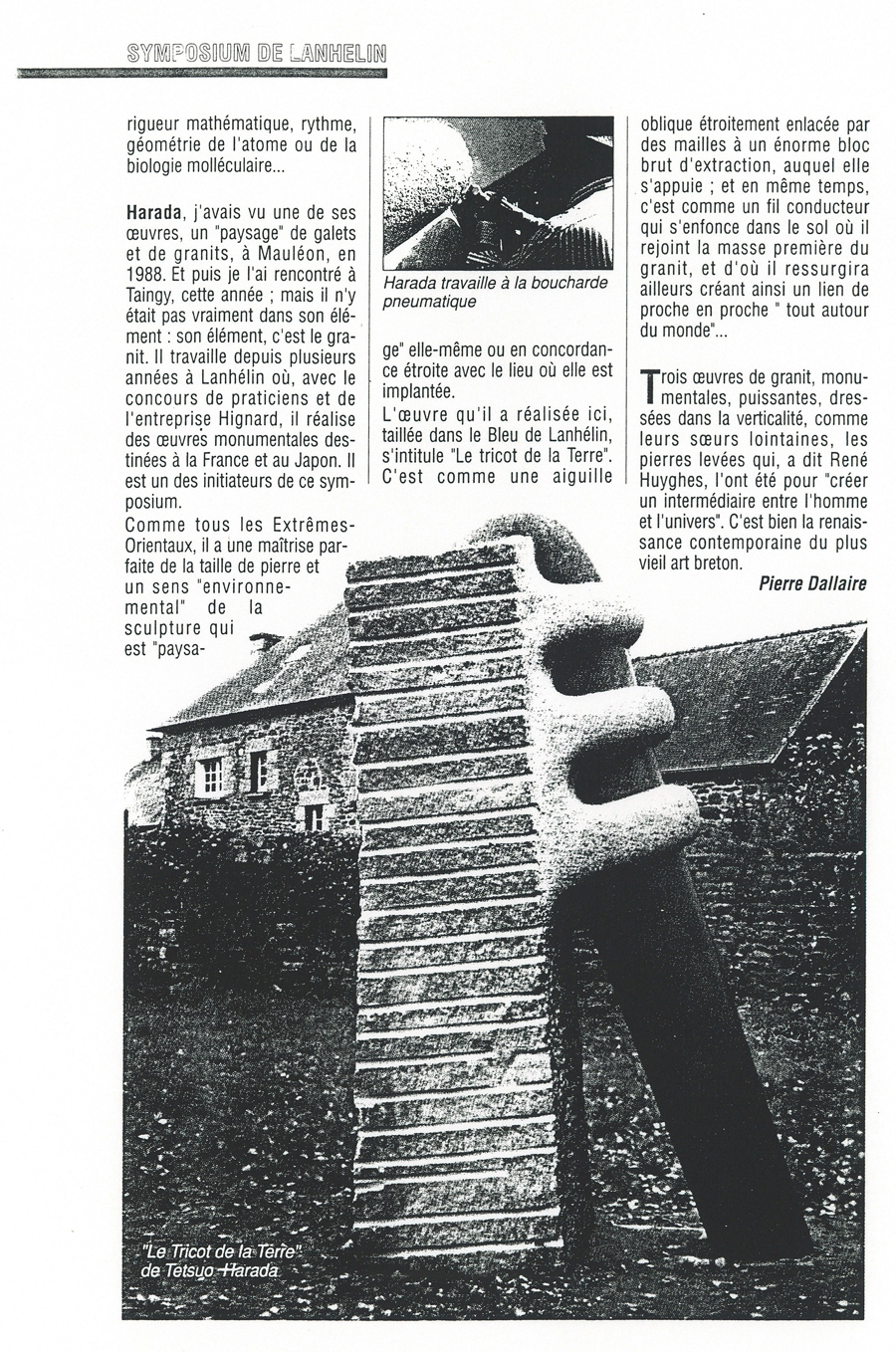 SYMPOSIUM DE LANHELIN

rigueur mathématique, rythme, géométrie de l'atome ou de la biologie molléculaire...

Harada, j'avais vu une de ses œuvres, un "paysage" de galets et de granits, à Mauléon, en 1988. Et puis je l'ai rencontré à Taingy, cette année ; mais il n'y était pas vraiment dans son élément : son élément, c'est le granit. Il travaille depuis plusieurs années à Lanhélin où, avec le concours de praticiens et de l'entreprise Hignard, il réalise des œuvres monumentales destinées à la France et au Japon. Il est un des initiateurs de ce symposium.

Comme tous les Extrêmes-Orientaux, il a une maîtrise parfaite de la taille de pierre et un sens "environnemental" de la sculpture qui est "paysage" elle-même ou en concordance étroite avec le lieu où elle est implantée.

Harada travaille à la boucharde pneumatique

L'œuvre qu'il a réalisée ici, taillée dans le Bleu de Lanhélin, s'intitule "Le tricot de la Terre". C'est comme une aiguille oblique étroitement enlacée par des mailles à un énorme bloc brut d'extraction, auquel elle s'appuie ; et en même temps, c'est comme un fil conducteur qui s'enfonce dans le sol où il rejoint la masse première du granit, et d'où il ressurgira ailleurs créant ainsi un lien de proche en proche " tout autour du monde"...

Trois œuvres de granit, monumentales, puissantes, dressées dans la verticalité, comme leurs sœurs lointaines, les pierres levées qui, a dit René Huyghes, l'ont été pour "créer un intermédiaire entre l'homme et l'univers". C'est bien la renaissance contemporaine du plus vieil art breton.

Pierre Dallaire

"Le Tricot de la Terre" de Tetsuo Harada